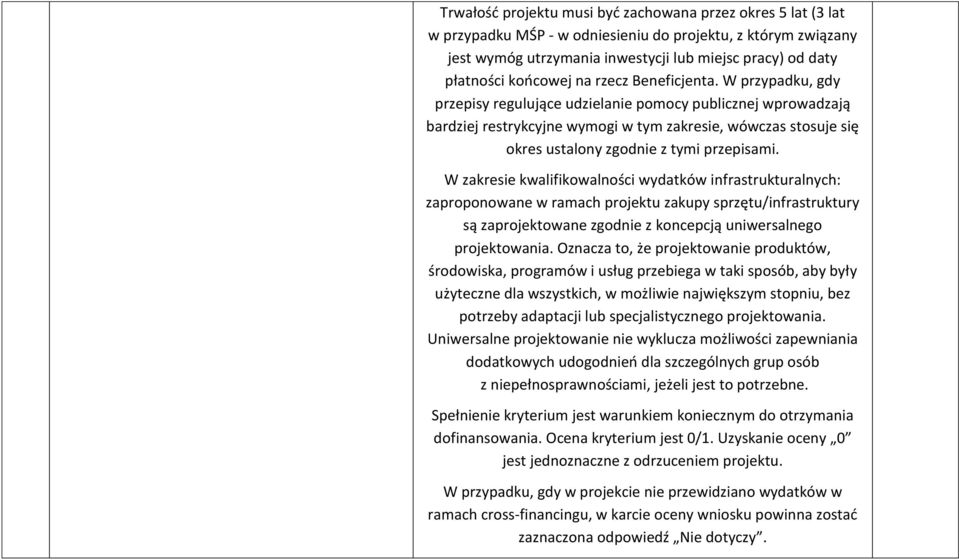 Trwałość projektu musi być zachowana przez okres 5 lat (3 lat w przypadku MŚP - w odniesieniu do projektu, z którym związany jest wymóg utrzymania inwestycji lub miejsc pracy) od daty płatności końcowej na rzecz Beneficjenta. W przypadku, gdy przepisy regulujące udzielanie pomocy publicznej wprowadzają bardziej restrykcyjne wymogi w tym zakresie, wówczas stosuje się okres ustalony zgodnie z tymi przepisami.

W zakresie kwalifikowalności wydatków infrastrukturalnych: zaproponowane w ramach projektu zakupy sprzętu/infrastruktury są zaprojektowane zgodnie z koncepcją uniwersalnego projektowania. Oznacza to, że projektowanie produktów, środowiska, programów i usług przebiega w taki sposób, aby były użyteczne dla wszystkich, w możliwie największym stopniu, bez potrzeby adaptacji lub specjalistycznego projektowania. Uniwersalne projektowanie nie wyklucza możliwości zapewniania dodatkowych udogodnień dla szczególnych grup osób z niepełnosprawnościami, jeżeli jest to potrzebne.

Spełnienie kryterium jest warunkiem koniecznym do otrzymania dofinansowania. Ocena kryterium jest 0/1. Uzyskanie oceny „0” jest jednoznaczne z odrzuceniem projektu.

W przypadku, gdy w projekcie nie przewidziano wydatków w ramach cross-financingu, w karcie oceny wniosku powinna zostać zaznaczona odpowiedź „Nie dotyczy”.